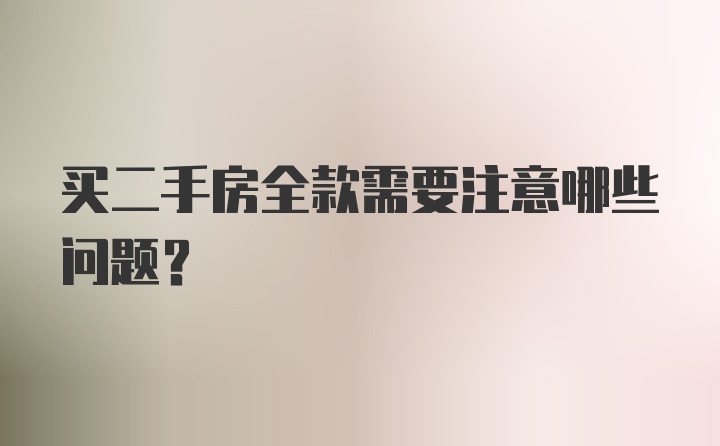 买二手房全款需要注意哪些问题？